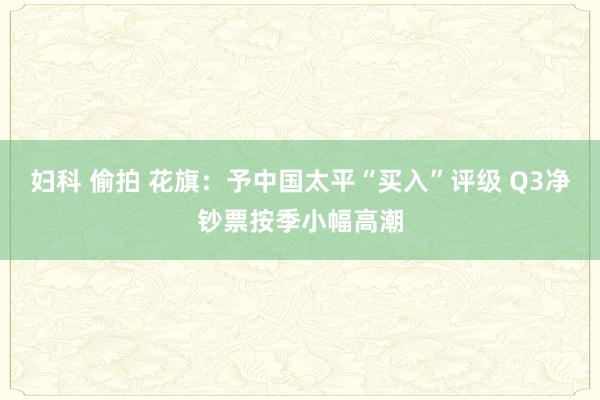 妇科 偷拍 花旗：予中国太平“买入”评级 Q3净钞票按季小幅高潮